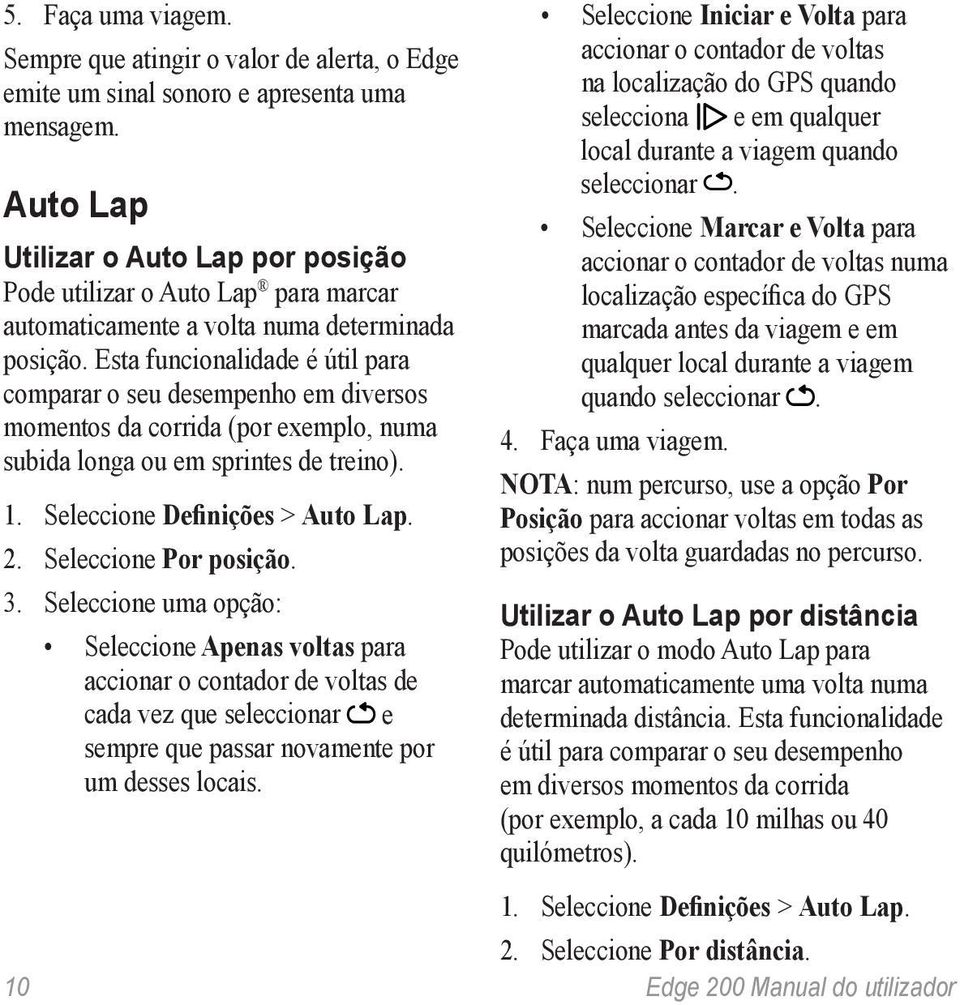 5. Faça uma viagem.

Sempre que atingir o valor de alerta, o Edge emite um sinal sonoro e apresenta uma mensagem.

Auto Lap

Utilizar o Auto Lap por posição

Pode utilizar o Auto Lap® para marcar automaticamente a volta numa determinada posição. Esta funcionalidade é útil para comparar o seu desempenho em diversos momentos da corrida (por exemplo, numa subida longa ou em sprintes de treino).

1. Seleccione Definições > Auto Lap.
2. Seleccione Por posição.
3. Seleccione uma opção:

• Seleccione Apenas voltas para accionar o contador de voltas de cada vez que seleccionar e sempre que passar novamente por um desses locais.

• Seleccione Iniciar e Volta para accionar o contador de voltas na localização do GPS quando selecciona e em qualquer local durante a viagem quando seleccionar .

• Seleccione Marcar e Volta para accionar o contador de voltas numa localização específica do GPS marcada antes da viagem e em qualquer local durante a viagem quando seleccionar .

4. Faça uma viagem.

NOTA: num percurso, use a opção Por Posição para accionar voltas em todas as posições da volta guardadas no percurso.

Utilizar o Auto Lap por distância

Pode utilizar o modo Auto Lap para marcar automaticamente uma volta numa determinada distância. Esta funcionalidade é útil para comparar o seu desempenho em diversos momentos da corrida (por exemplo, a cada 10 milhas ou 40 quilómetros).

1. Seleccione Definições > Auto Lap.
2. Seleccione Por distância.

10

Edge 200 Manual do utilizador